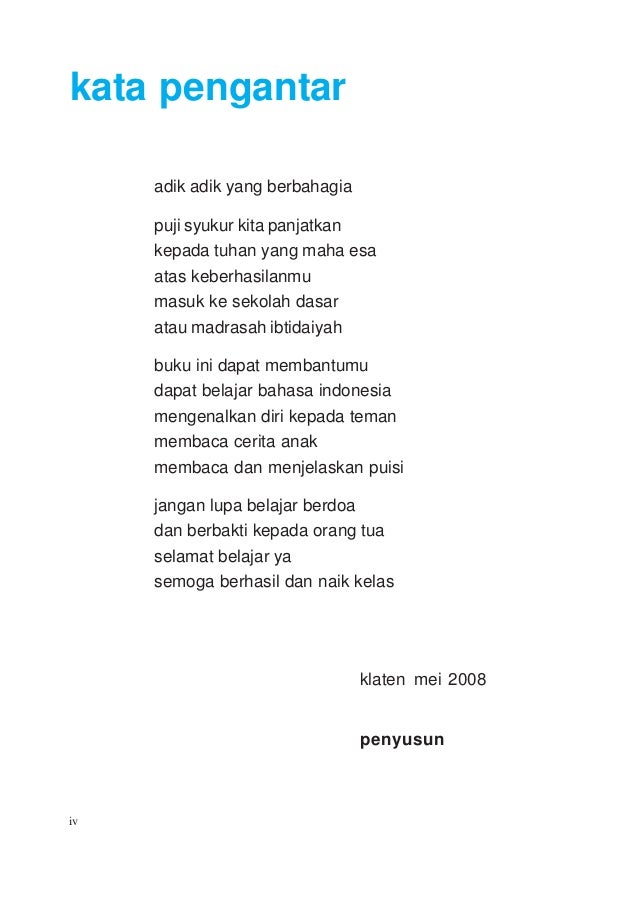 kata pengantar

adik adik yang berbahagia

puji syukur kita panjatkan
kepada tuhan yang maha esa
atas keberhasilanmu
masuk ke sekolah dasar
atau madrasah ibtidaiyah

buku ini dapat membantumu
dapat belajar bahasa indonesia
mengenalkan diri kepada teman
membaca cerita anak
membaca dan menjelaskan puisi

jangan lupa belajar berdoa
dan berbakti kepada orang tua
selamat belajar ya
semoga berhasil dan naik kelas

klaten mei 2008

penyusun

iv